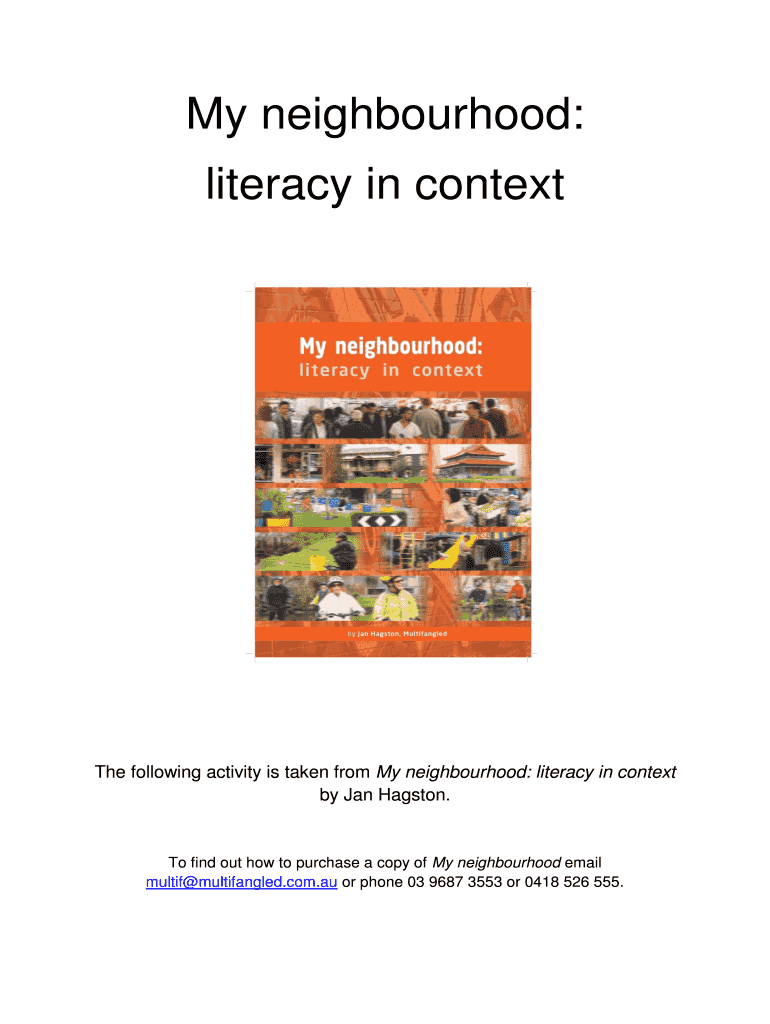 My neighbourhood:
literacy in context

My neighbourhood:
literacy in context

by Jan Hagston, Multifangled

The following activity is taken from My neighbourhood: literacy in context by Jan Hagston.

To find out how to purchase a copy of My neighbourhood email multif@multifangled.com.au or phone 03 9687 3553 or 0418 526 555.